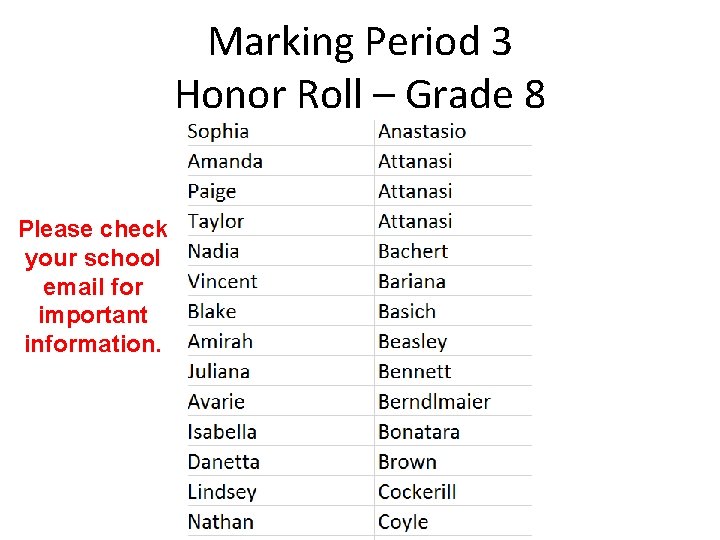 Marking Period 3
Honor Roll – Grade 8

Please check your school email for important information.

| Sophia | Anastasio |
|---|---|
| Amanda | Attanasi |
| Paige | Attanasi |
| Taylor | Attanasi |
| Nadia | Bachert |
| Vincent | Bariana |
| Blake | Basich |
| Amirah | Beasley |
| Juliana | Bennett |
| Avarie | Berndlmaier |
| Isabella | Bonatara |
| Danetta | Brown |
| Lindsey | Cockerill |
| Nathan | Coyle |